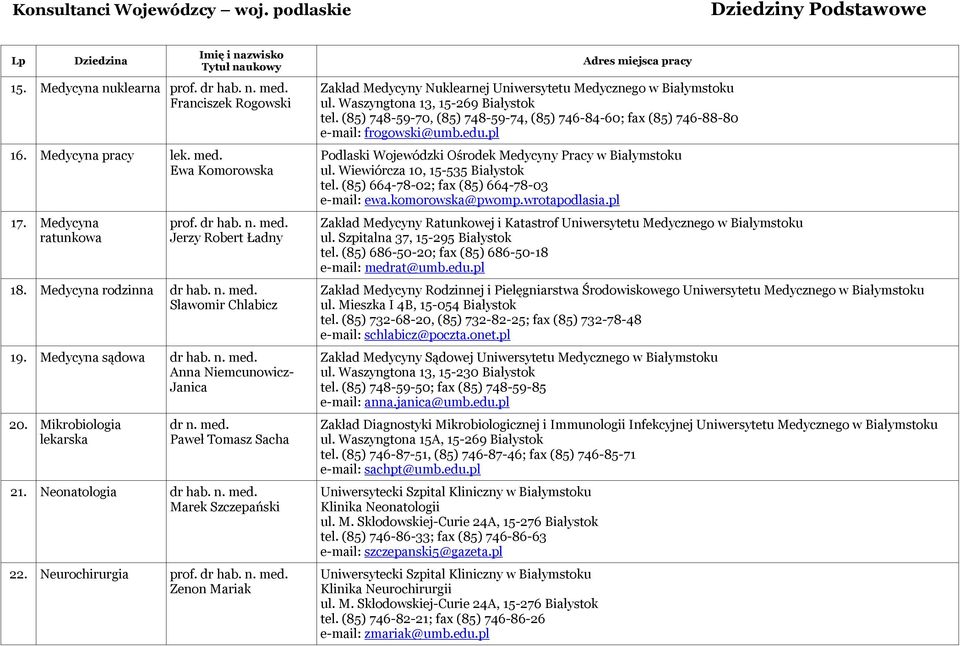 Konsultanci Wojewódzcy – woj. podlaskie

Dziedziny Podstawowe

| Lp | Dziedzina | Imię i nazwisko Tytuł naukowy | Adres miejsca pracy |
|---|---|---|---|
| 15. | Medycyna nuklearna | prof. dr hab. n. med. Franciszek Rogowski | Zakład Medycyny Nuklearnej Uniwersytetu Medycznego w Białymstoku ul. Waszyngtona 13, 15-269 Białystok tel. (85) 748-59-70, (85) 748-59-74, (85) 746-84-60; fax (85) 746-88-80 e-mail: frogowski@umb.edu.pl |
| 16. | Medycyna pracy | lek. med. Ewa Komorowska | Podlaski Wojewódzki Ośrodek Medycyny Pracy w Białymstoku ul. Wiewiórcza 10, 15-535 Białystok tel. (85) 664-78-02; fax (85) 664-78-03 e-mail: ewa.komorowska@pwomp.wrotapodlasia.pl |
| 17. | Medycyna ratunkowa | prof. dr hab. n. med. Jerzy Robert Ładny | Zakład Medycyny Ratunkowej i Katastrof Uniwersytetu Medycznego w Białymstoku ul. Szpitalna 37, 15-295 Białystok tel. (85) 686-50-20; fax (85) 686-50-18 e-mail: medrat@umb.edu.pl |
| 18. | Medycyna rodzinna | dr hab. n. med. Sławomir Chlabicz | Zakład Medycyny Rodzinnej i Pielęgniarstwa Środowiskowego Uniwersytetu Medycznego w Białymstoku ul. Mieszka I 4B, 15-054 Białystok tel. (85) 732-68-20, (85) 732-82-25; fax (85) 732-78-48 e-mail: schlabicz@poczta.onet.pl |
| 19. | Medycyna sądowa | dr hab. n. med. Anna Niemcunowicz-Janica | Zakład Medycyny Sądowej Uniwersytetu Medycznego w Białymstoku ul. Waszyngtona 13, 15-230 Białystok tel. (85) 748-59-50; fax (85) 748-59-85 e-mail: anna.janica@umb.edu.pl |
| 20. | Mikrobiologia lekarska | dr n. med. Paweł Tomasz Sacha | Zakład Diagnostyki Mikrobiologicznej i Immunologii Infekcyjnej Uniwersytetu Medycznego w Białymstoku ul. Waszyngtona 15A, 15-269 Białystok tel. (85) 746-87-51, (85) 746-87-46; fax (85) 746-85-71 e-mail: sachpt@umb.edu.pl |
| 21. | Neonatologia | dr hab. n. med. Marek Szczepański | Uniwersytecki Szpital Kliniczny w Białymstoku Klinika Neonatologii ul. M. Skłodowskiej-Curie 24A, 15-276 Białystok tel. (85) 746-86-33; fax (85) 746-86-63 e-mail: szczepanski5@gazeta.pl |
| 22. | Neurochirurgia | prof. dr hab. n. med. Zenon Mariak | Uniwersytecki Szpital Kliniczny w Białymstoku Klinika Neurochirurgii ul. M. Skłodowskiej-Curie 24A, 15-276 Białystok tel. (85) 746-82-21; fax (85) 746-86-26 e-mail: zmariak@umb.edu.pl |